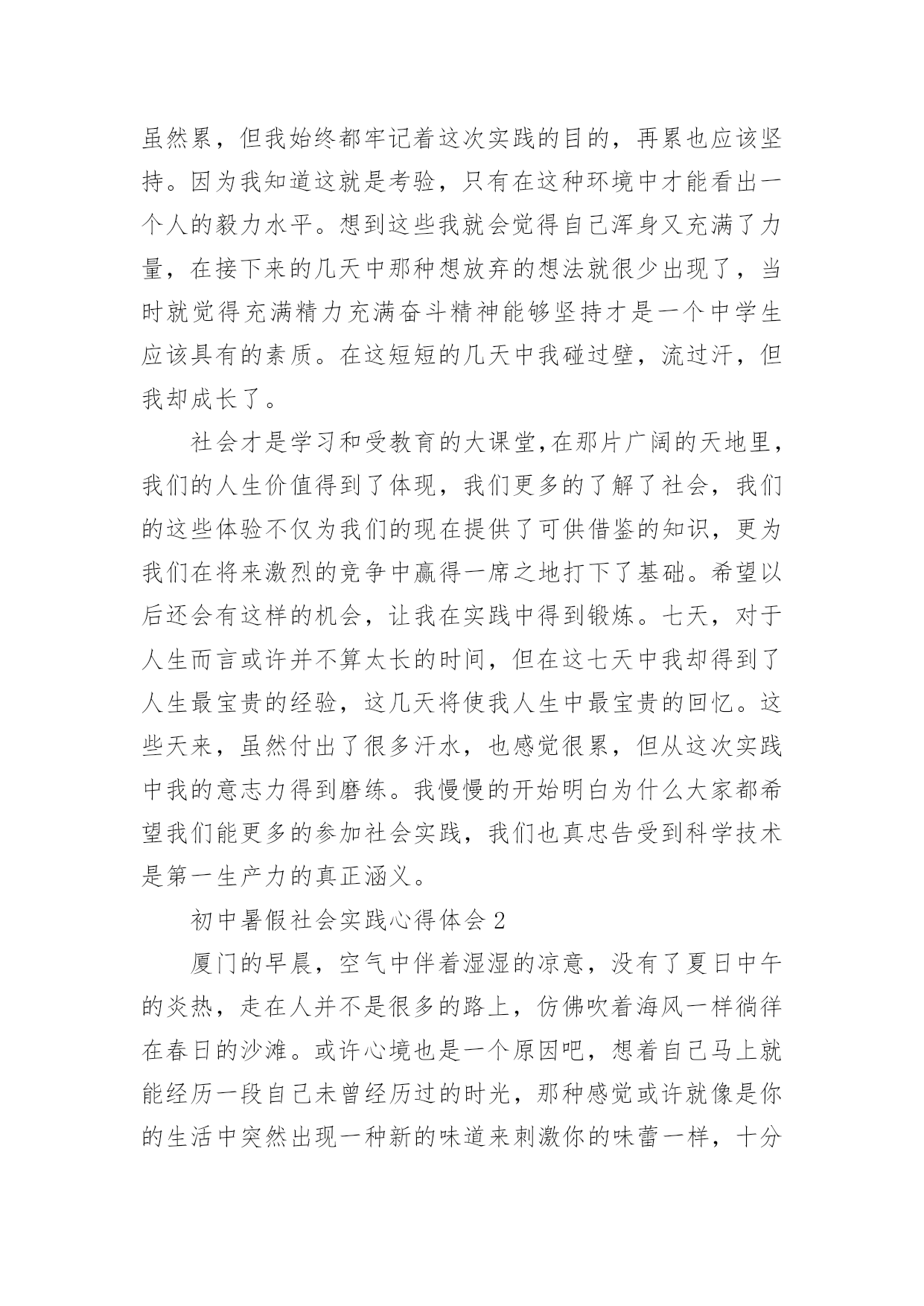 虽然累，但我始终都牢记着这次实践的目的，再累也应该坚持。因为我知道这就是考验，只有在这种环境中才能看出一个人的毅力水平。想到这些我就会觉得自己浑身又充满了力量，在接下来的几天中那种想放弃的想法就很少出现了，当时就觉得充满精力充满奋斗精神能够坚持才是一个中学生应该具有的素质。在这短短的几天中我碰过壁，流过汗，但我却成长了。

社会才是学习和受教育的大课堂,在那片广阔的天地里，我们的人生价值得到了体现，我们更多的了解了社会，我们的这些体验不仅为我们的现在提供了可供借鉴的知识，更为我们在将来激烈的竞争中赢得一席之地打下了基础。希望以后还会有这样的机会，让我在实践中得到锻炼。七天，对于人生而言或许并不算太长的时间，但在这七天中我却得到了人生最宝贵的经验，这几天将使我人生中最宝贵的回忆。这些天来，虽然付出了很多汗水，也感觉很累，但从这次实践中我的意志力得到磨练。我慢慢的开始明白为什么大家都希望我们能更多的参加社会实践，我们也真忠告受到科学技术是第一生产力的真正涵义。

初中暑假社会实践心得体会 2

厦门的早晨，空气中伴着湿湿的凉意，没有了夏日中午的炎热，走在人并不是很多的路上，仿佛吹着海风一样徜徉在春日的沙滩。或许心境也是一个原因吧，想着自己马上就能经历一段自己未曾经历过的时光，那种感觉或许就像是你的生活中突然出现一种新的味道来刺激你的味蕾一样，十分